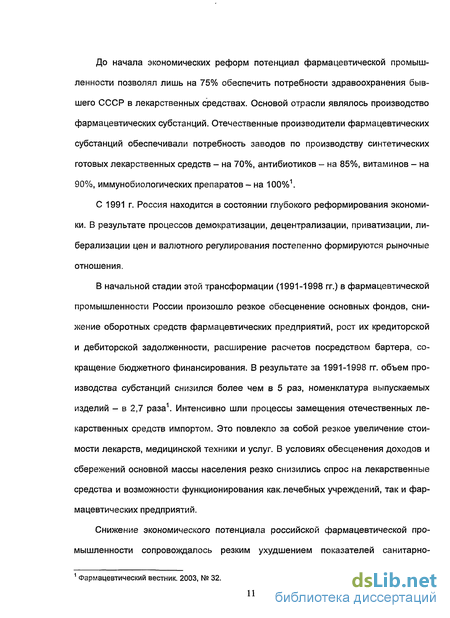 До начала экономических реформ потенциал фармацевтической промышленности позволял лишь на 75% обеспечить потребности здравоохранения бывшего СССР в лекарственных средствах. Основой отрасли являлось производство фармацевтических субстанций. Отечественные производители фармацевтических субстанций обеспечивали потребность заводов по производству синтетических готовых лекарственных средств – на 70%, антибиотиков – на 85%, витаминов – на 90%, иммунобиологических препаратов – на 100%$^1$.

С 1991 г. Россия находится в состоянии глубокого реформирования экономики. В результате процессов демократизации, децентрализации, приватизации, либерализации цен и валютного регулирования постепенно формируются рыночные отношения.

В начальной стадии этой трансформации (1991-1998 гг.) в фармацевтической промышленности России произошло резкое обесценение основных фондов, снижение оборотных средств фармацевтических предприятий, рост их кредиторской и дебиторской задолженности, расширение расчетов посредством бартера, сокращение бюджетного финансирования. В результате за 1991-1998 гг. объем производства субстанций снизился более чем в 5 раз, номенклатура выпускаемых изделий – в 2,7 раза$^1$. Интенсивно шли процессы замещения отечественных лекарственных средств импортом. Это повлекло за собой резкое увеличение стоимости лекарств, медицинской техники и услуг. В условиях обесценения доходов и сбережений основной массы населения резко снизились спрос на лекарственные средства и возможности функционирования как лечебных учреждений, так и фармацевтических предприятий.

Снижение экономического потенциала российской фармацевтической промышленности сопровождалось резким ухудшением показателей санитарно-

$^1$ Фармацевтический вестник. 2003, № 32.

11

dsLib.net
библиотека диссертаций